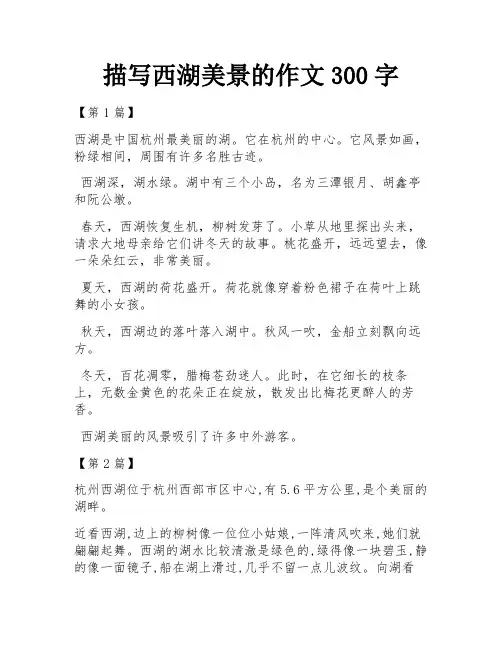 描写西湖美景的作文 300 字

【第 1 篇】

西湖是中国杭州最美丽的湖。它在杭州的中心。它风景如画，粉绿相间，周围有许多名胜古迹。

西湖深，湖水绿。湖中有三个小岛，名为三潭银月、胡鑫亭和阮公墩。

春天，西湖恢复生机，柳树发芽了。小草从地里探出头来，请求大地母亲给它们讲冬天的故事。桃花盛开，远远望去，像一朵朵红云，非常美丽。

夏天，西湖的荷花盛开。荷花就像穿着粉色裙子在荷叶上跳舞的小女孩。

秋天，西湖边的落叶落入湖中。秋风一吹，金船立刻飘向远方。

冬天，百花凋零，腊梅苍劲迷人。此时，在它细长的枝条上，无数金黄色的花朵正在绽放，散发出比梅花更醉人的芳香。

西湖美丽的风景吸引了许多中外游客。

【第 2 篇】

杭州西湖位于杭州西部市区中心,有 5.6 平方公里,是个美丽的湖畔。

近看西湖,边上的柳树像一位位小姑娘,一阵清风吹来,她们就翩翩起舞。西湖的湖水比较清澈是绿色的,绿得像一块碧玉,静的像一面镜子,船在湖上滑过,几乎不留一点儿波纹。向湖看